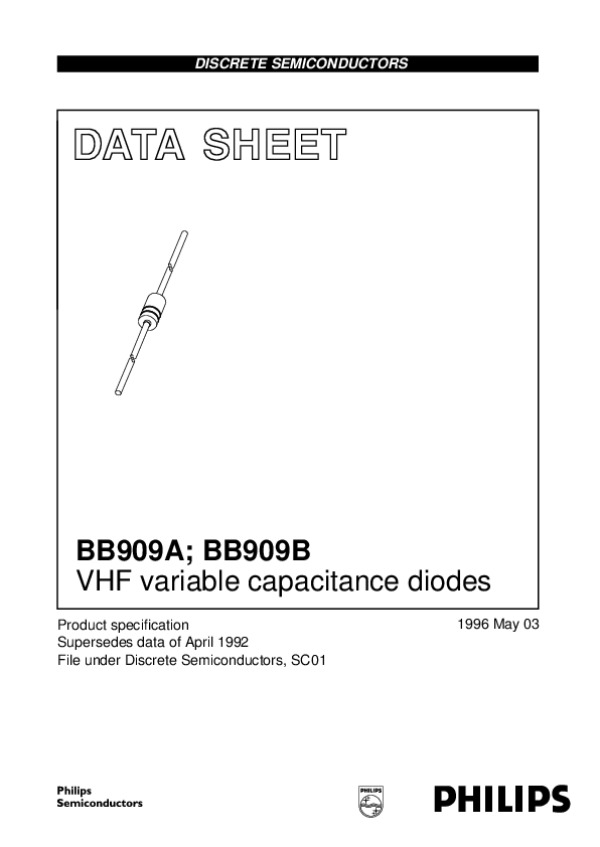 DISCRETE SEMICONDUCTORS

DATA SHEET

BB909A; BB909B
VHF variable capacitance diodes

Product specification
Supersedes data of April 1992
File under Discrete Semiconductors, SC01

1996 May 03

Philips
Semiconductors

PHILIPS